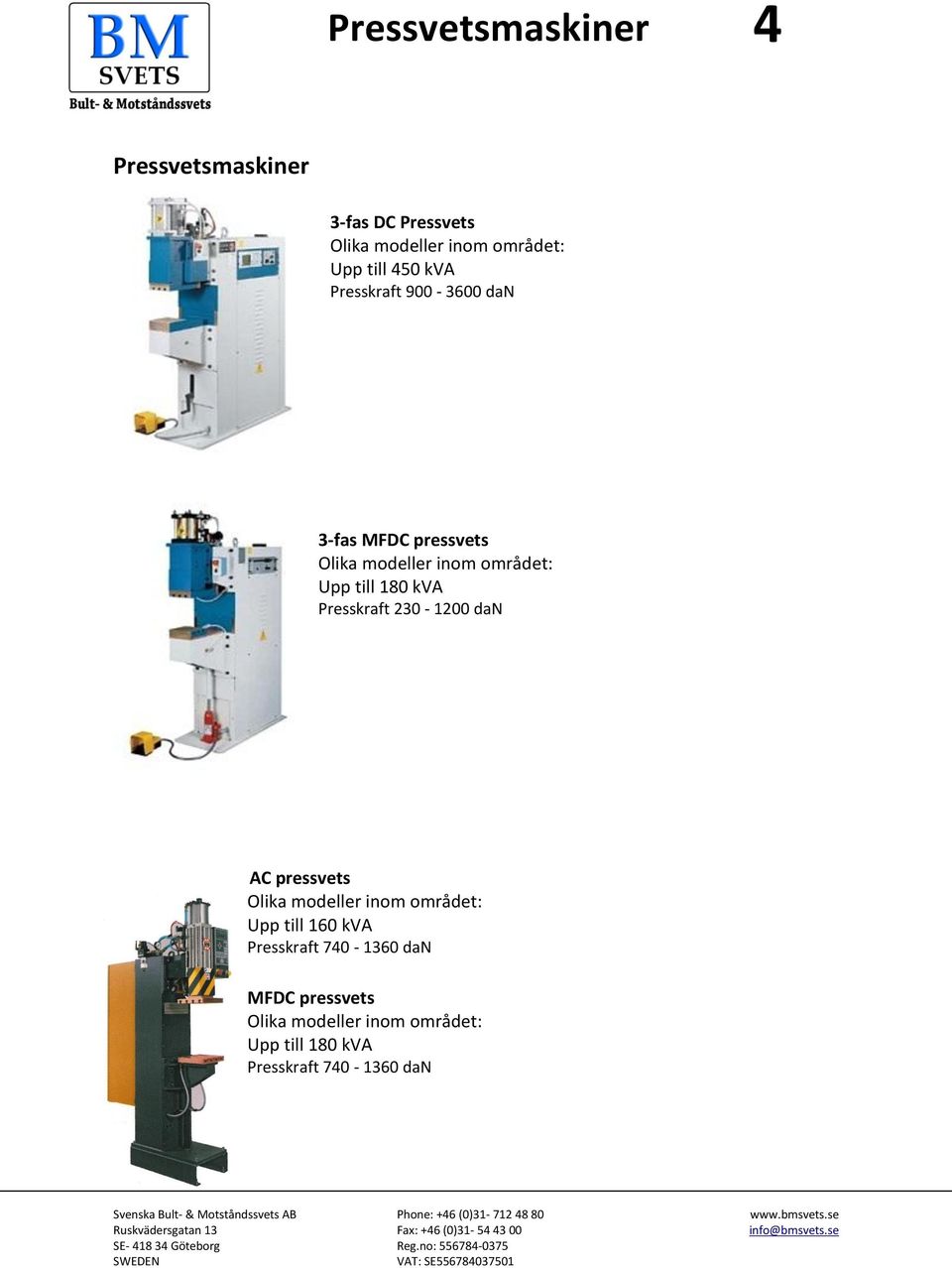 BM SVETS
Bult- & Motståndssvets

Pressvetsmaskiner

4

Pressvetsmaskiner

3-fas DC Pressvets
Olika modeller inom området:
Upp till 450 kVA
Presskraft 900 - 3600 daN

3-fas MFDC pressvets
Olika modeller inom området:
Upp till 180 kVA
Presskraft 230 - 1200 daN

AC pressvets
Olika modeller inom området:
Upp till 160 kVA
Presskraft 740 - 1360 daN

MFDC pressvets
Olika modeller inom området:
Upp till 180 kVA
Presskraft 740 - 1360 daN

Svenska Bult- & Motståndssvets AB
Ruskvädersgatan 13
SE- 418 34 Göteborg
SWEDEN

Phone: +46 (0)31- 712 48 80
Fax: +46 (0)31- 54 43 00
Reg.no: 556784-0375
VAT: SE556784037501

www.bmsvets.se
info@bmsvets.se